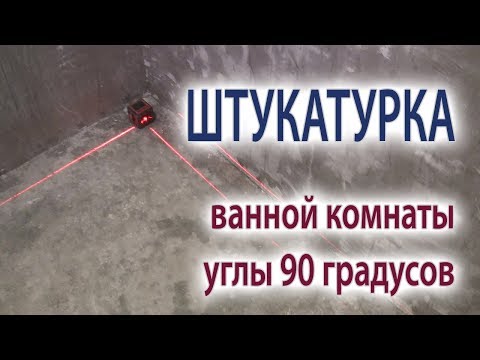 ШТУКАТУРКА

ванной комнаты
углы 90 градусов